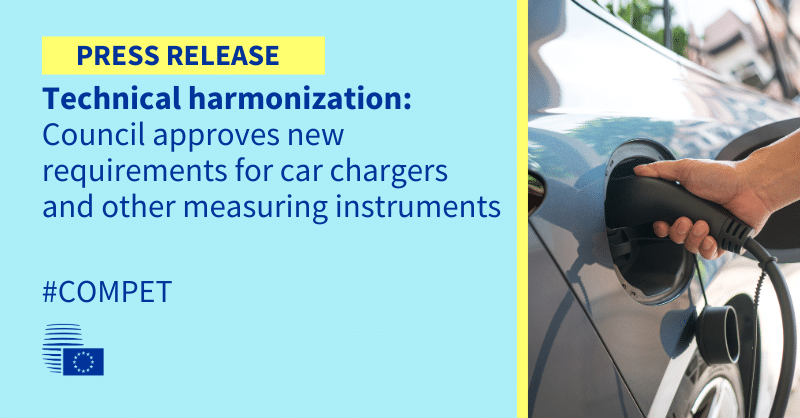 PRESS RELEASE

Technical harmonization: Council approves new requirements for car chargers and other measuring instruments

#COMPET